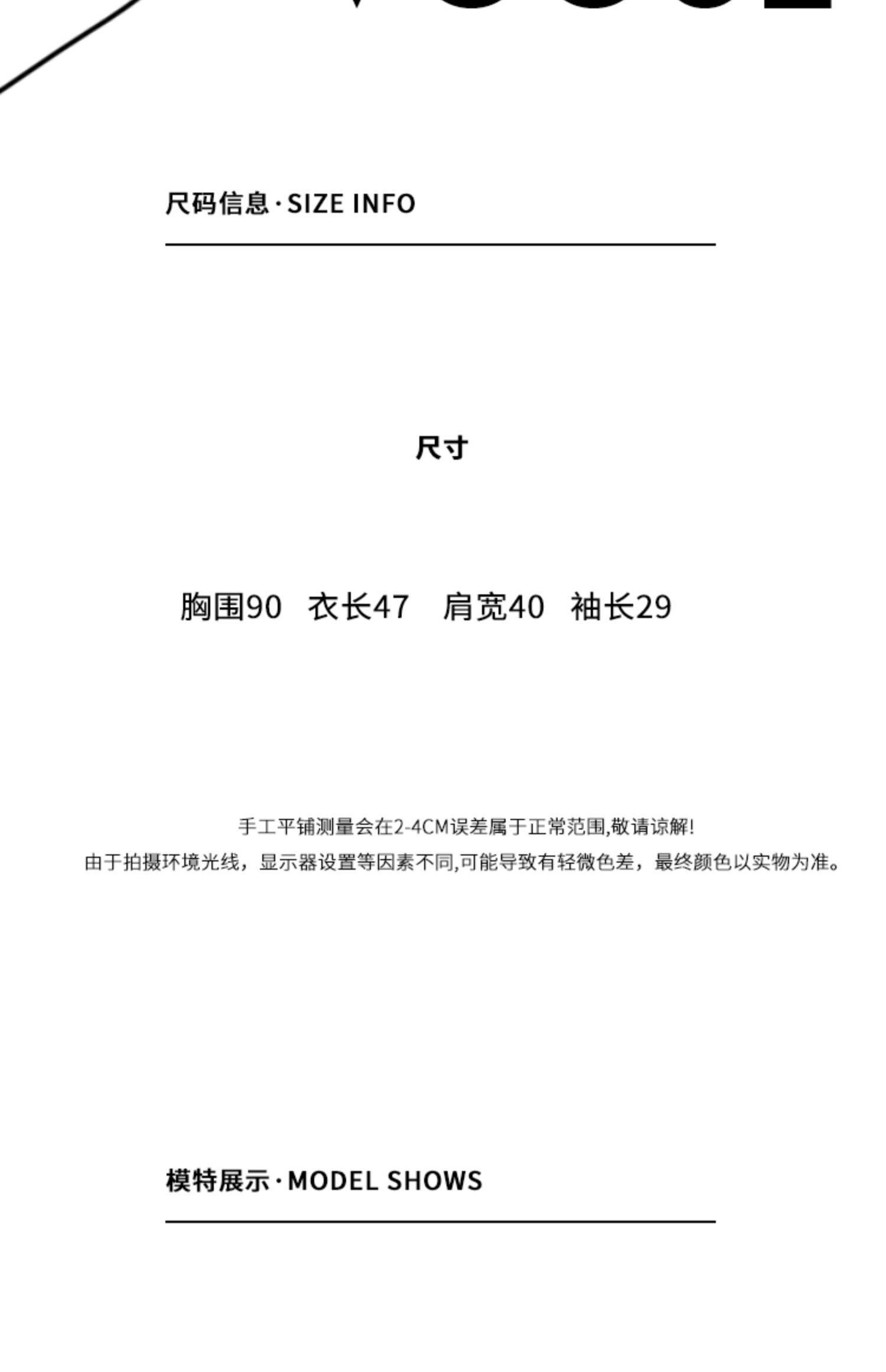 尺码信息 · SIZE INFO

尺寸

胸围90 衣长47 肩宽40 袖长29

手工平铺测量会在2-4CM误差属于正常范围,敬请谅解!
由于拍摄环境光线，显示器设置等因素不同,可能导致有轻微色差，最终颜色以实物为准。

模特展示 · MODEL SHOWS